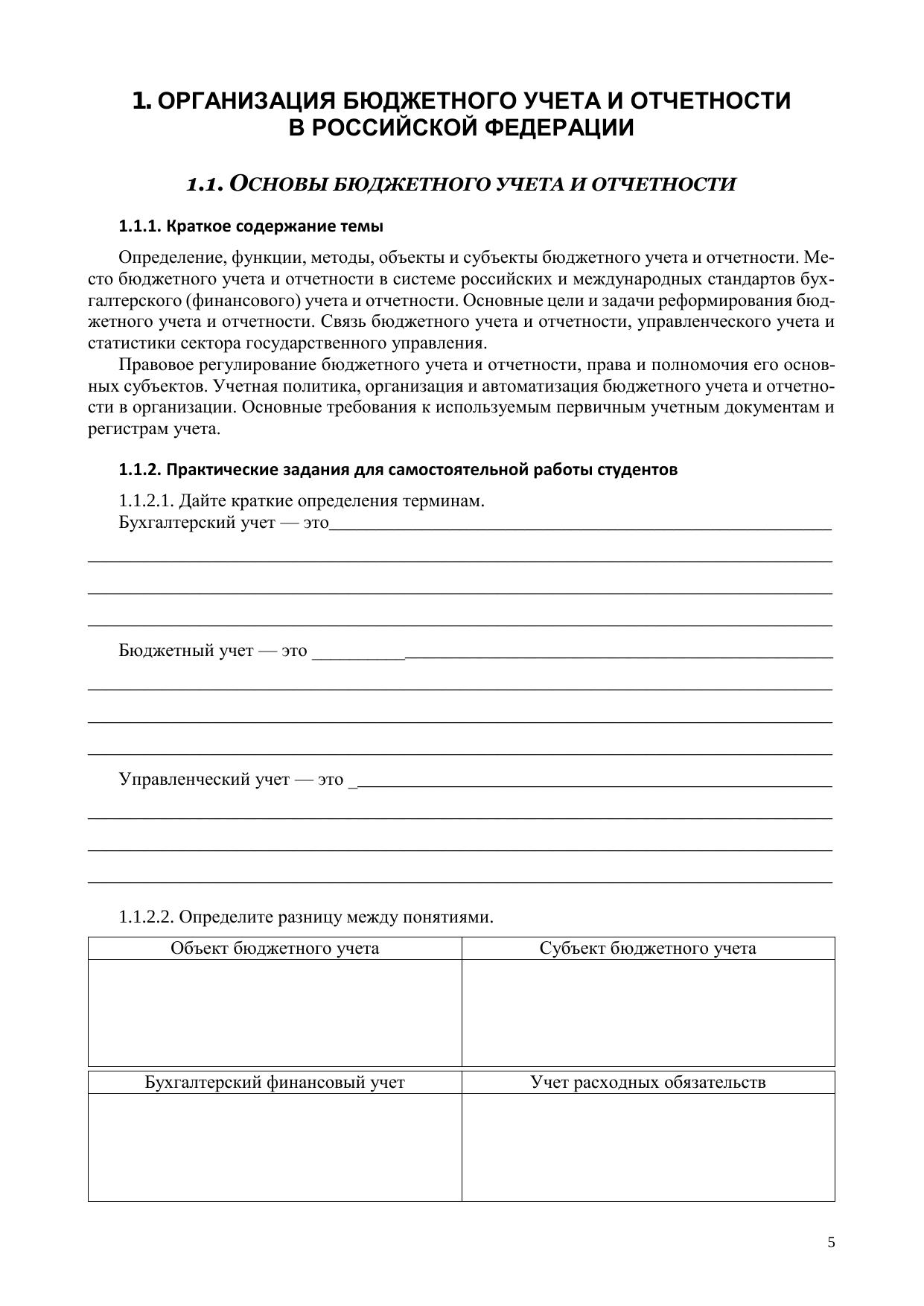 1. ОРГАНИЗАЦИЯ БЮДЖЕТНОГО УЧЕТА И ОТЧЕТНОСТИ В РОССИЙСКОЙ ФЕДЕРАЦИИ

1.1. ОСНОВЫ БЮДЖЕТНОГО УЧЕТА И ОТЧЕТНОСТИ

1.1.1. Краткое содержание темы

Определение, функции, методы, объекты и субъекты бюджетного учета и отчетности. Место бюджетного учета и отчетности в системе российских и международных стандартов бухгалтерского (финансового) учета и отчетности. Основные цели и задачи реформирования бюджетного учета и отчетности. Связь бюджетного учета и отчетности, управленческого учета и статистики сектора государственного управления.

Правовое регулирование бюджетного учета и отчетности, права и полномочия его основных субъектов. Учетная политика, организация и автоматизация бюджетного учета и отчетности в организации. Основные требования к используемым первичным учетным документам и регистрам учета.

1.1.2. Практические задания для самостоятельной работы студентов

1.1.2.1. Дайте краткие определения терминам.
Бухгалтерский учет — это

Бюджетный учет — это

Управленческий учет — это

1.1.2.2. Определите разницу между понятиями.

| Объект бюджетного учета | Субъект бюджетного учета |
|---|---|
| | |

| Бухгалтерский финансовый учет | Учет расходных обязательств |
|---|---|
| | |

5